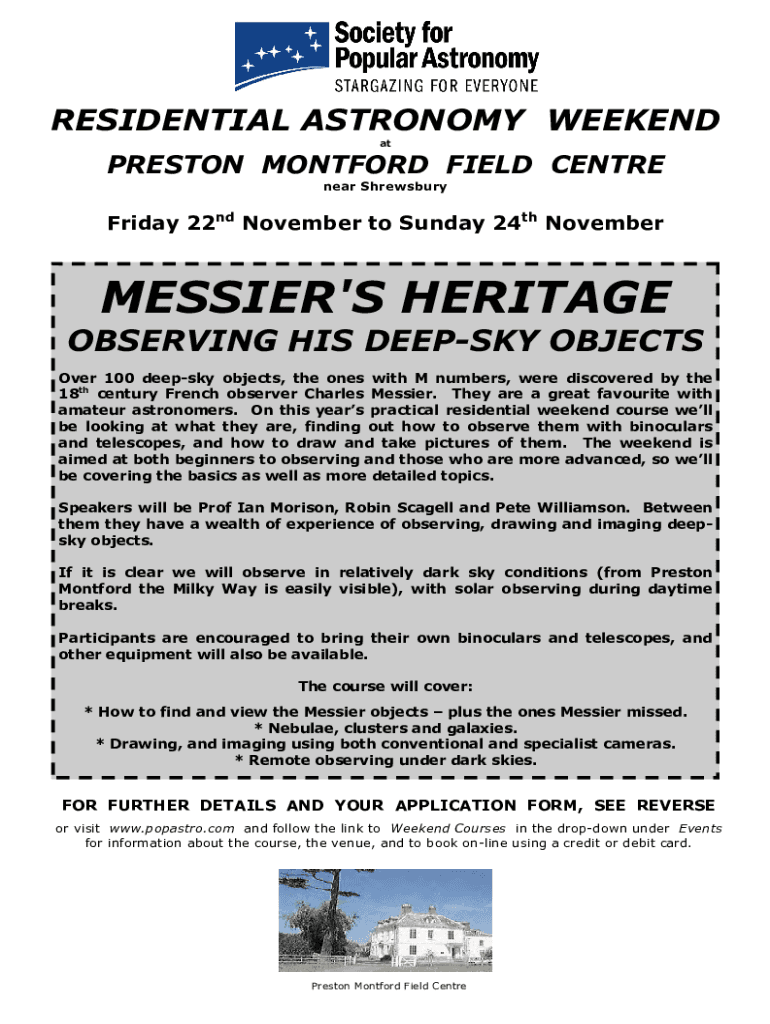 Society for
Popular Astronomy
STARGAZING FOR EVERYONE

RESIDENTIAL ASTRONOMY WEEKEND
at
PRESTON MONTFORD FIELD CENTRE
near Shrewsbury

Friday 22$^{nd}$ November to Sunday 24$^{th}$ November

MESSIER'S HERITAGE
OBSERVING HIS DEEP-SKY OBJECTS

Over 100 deep-sky objects, the ones with M numbers, were discovered by the 18$^{th}$ century French observer Charles Messier. They are a great favourite with amateur astronomers. On this year's practical residential weekend course we'll be looking at what they are, finding out how to observe them with binoculars and telescopes, and how to draw and take pictures of them. The weekend is aimed at both beginners to observing and those who are more advanced, so we'll be covering the basics as well as more detailed topics.

Speakers will be Prof Ian Morison, Robin Scagell and Pete Williamson. Between them they have a wealth of experience of observing, drawing and imaging deep-sky objects.

If it is clear we will observe in relatively dark sky conditions (from Preston Montford the Milky Way is easily visible), with solar observing during daytime breaks.

Participants are encouraged to bring their own binoculars and telescopes, and other equipment will also be available.

The course will cover:
* How to find and view the Messier objects – plus the ones Messier missed.
* Nebulae, clusters and galaxies.
* Drawing, and imaging using both conventional and specialist cameras.
* Remote observing under dark skies.

FOR FURTHER DETAILS AND YOUR APPLICATION FORM, SEE REVERSE
or visit www.popastro.com and follow the link to Weekend Courses in the drop-down under Events for information about the course, the venue, and to book on-line using a credit or debit card.

Preston Montford Field Centre